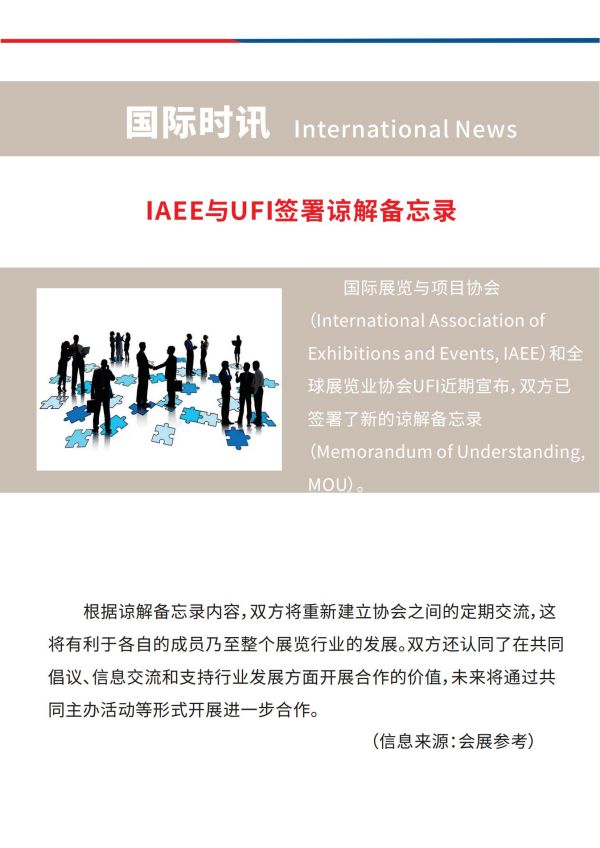 国际时讯 International News

IAEE与UFI签署谅解备忘录

国际展览与项目协会（International Association of Exhibitions and Events, IAEE）和全球展览业协会UFI近期宣布，双方已签署了新的谅解备忘录（Memorandum of Understanding, MOU）。

根据谅解备忘录内容，双方将重新建立协会之间的定期交流，这将有利于各自的成员乃至整个展览行业的发展。双方还认同了在共同倡议、信息交流和支持行业发展方面开展合作的价值，未来将通过共同主办活动等形式开展进一步合作。

（信息来源：会展参考）